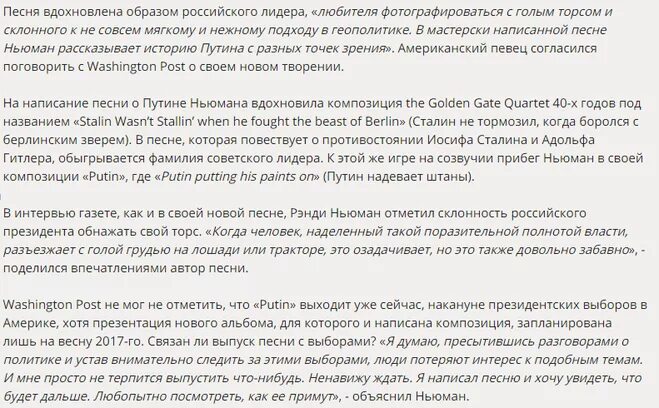 Песня вдохновлена образом российского лидера, «любителя фотографироваться с голым торсом и склонного к не совсем мягкому и нежному подходу в геополитике. В мастерски написанной песне Ньюман рассказывает историю Путина с разных точек зрения». Американский певец согласился поговорить с Washington Post о своем новом творении.

На написание песни о Путине Ньюмана вдохновила композиция the Golden Gate Quartet 40-х годов под названием «Stalin Wasn't Stallin' when he fought the beast of Berlin» (Сталин не тормозил, когда боролся с берлинским зверем). В песне, которая повествует о противостоянии Иосифа Сталина и Адольфа Гитлера, обыгрывается фамилия советского лидера. К этой же игре на созвучии прибег Ньюман в своей композиции «Putin», где «Putin putting his paints on» (Путин надевает штаны).

В интервью газете, как и в своей новой песне, Рэнди Ньюман отметил склонность российского президента обнажать свой торс. «Когда человек, наделенный такой поразительной полнотой власти, разъезжает с голой грудью на лошади или тракторе, это озадачивает, но это также довольно забавно», - поделился впечатлениями автор песни.

Washington Post не мог не отметить, что «Putin» выходит уже сейчас, накануне президентских выборов в Америке, хотя презентация нового альбома, для которого и написана композиция, запланирована лишь на весну 2017-го. Связан ли выпуск песни с выборами? «Я думаю, пресытившись разговорами о политике и устав внимательно следить за этими выборами, люди потеряют интерес к подобным темам. И мне просто не терпится выпустить что-нибудь. Ненавижу ждать. Я написал песню и хочу увидеть, что будет дальше. Любопытно посмотреть, как ее примут», - объяснил Ньюман.